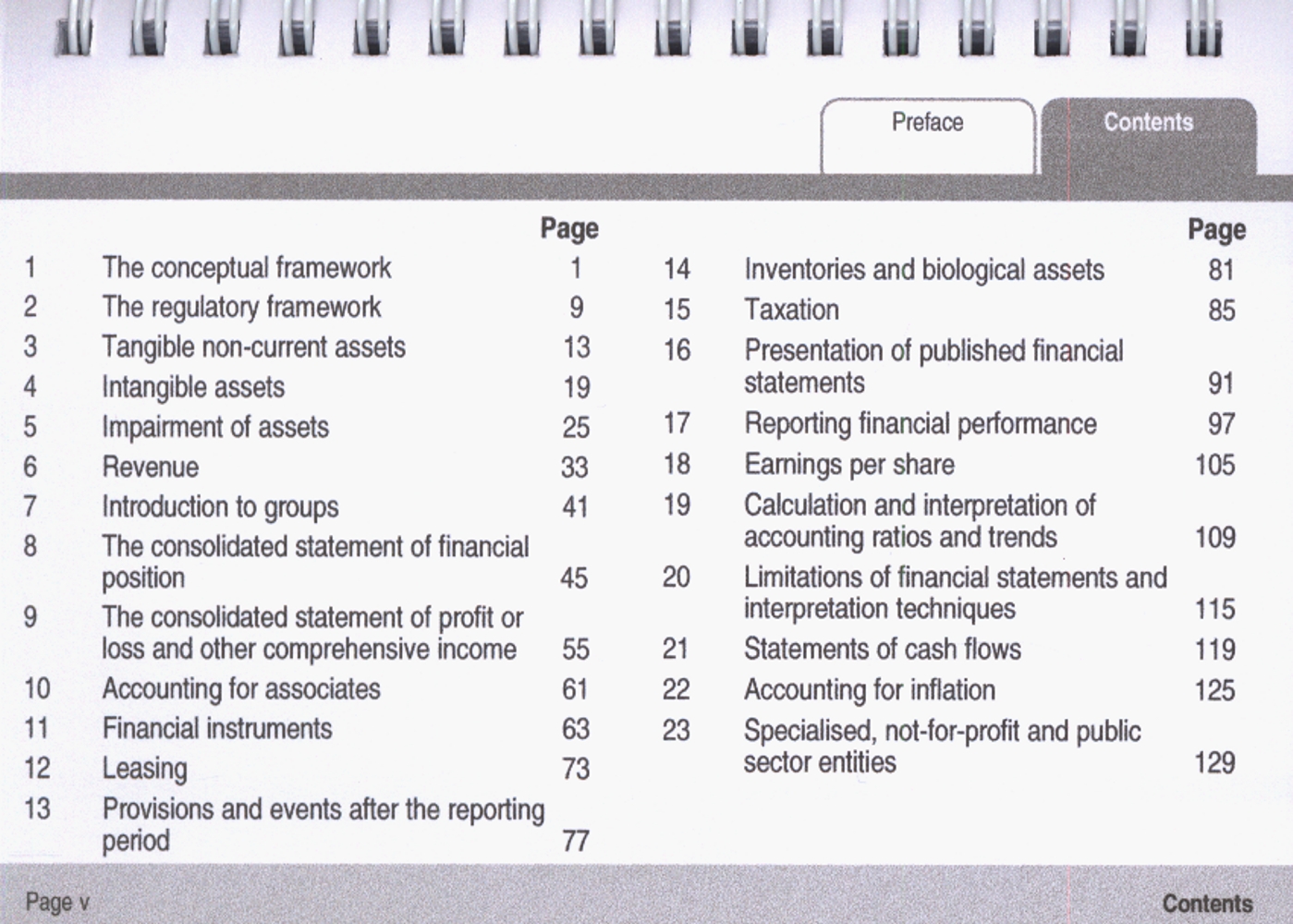 Preface

Contents

| | | Page |
|---|---|---|
| 1 | The conceptual framework | 1 |
| 2 | The regulatory framework | 9 |
| 3 | Tangible non-current assets | 13 |
| 4 | Intangible assets | 19 |
| 5 | Impairment of assets | 25 |
| 6 | Revenue | 33 |
| 7 | Introduction to groups | 41 |
| 8 | The consolidated statement of financial position | 45 |
| 9 | The consolidated statement of profit or loss and other comprehensive income | 55 |
| 10 | Accounting for associates | 61 |
| 11 | Financial instruments | 63 |
| 12 | Leasing | 73 |
| 13 | Provisions and events after the reporting period | 77 |

| | | Page |
|---|---|---|
| 14 | Inventories and biological assets | 81 |
| 15 | Taxation | 85 |
| 16 | Presentation of published financial statements | 91 |
| 17 | Reporting financial performance | 97 |
| 18 | Earnings per share | 105 |
| 19 | Calculation and interpretation of accounting ratios and trends | 109 |
| 20 | Limitations of financial statements and interpretation techniques | 115 |
| 21 | Statements of cash flows | 119 |
| 22 | Accounting for inflation | 125 |
| 23 | Specialised, not-for-profit and public sector entities | 129 |

Page v

Contents